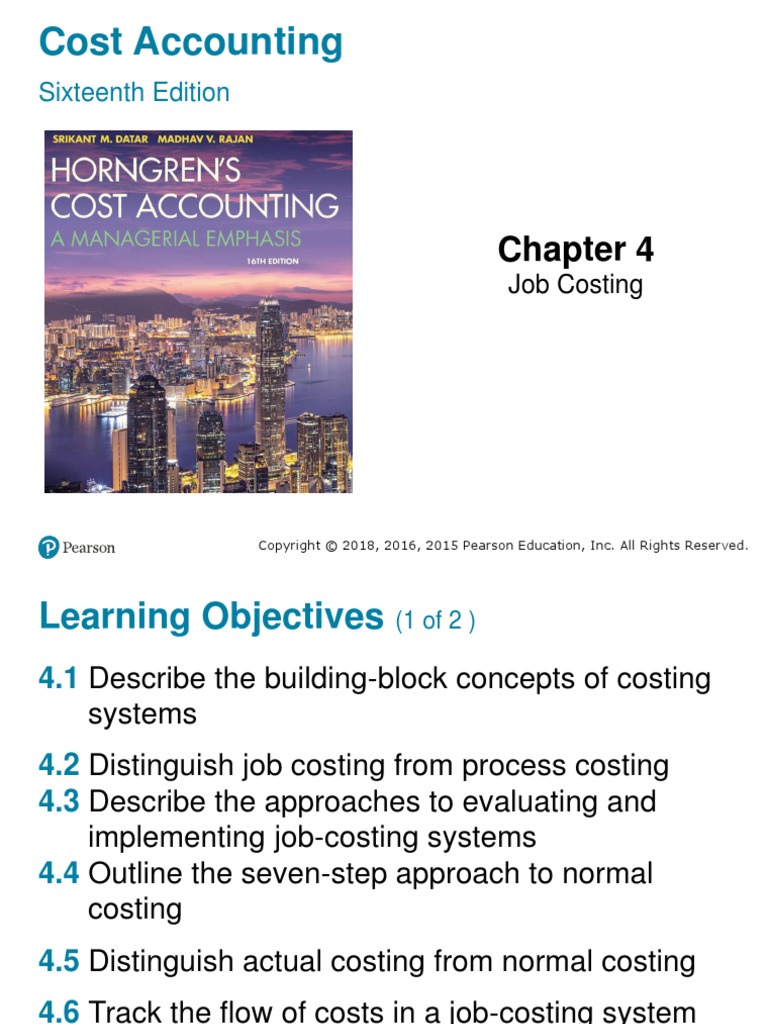 Cost Accounting

Sixteenth Edition

SRIKANT M. DATAR MADHAV V. RAJAN

HORNGREN'S COST ACCOUNTING

A MANAGERIAL EMPHASIS

16TH EDITION

Chapter 4

Job Costing

Pearson

Copyright © 2018, 2016, 2015 Pearson Education, Inc. All Rights Reserved.

Learning Objectives (1 of 2 )

4.1 Describe the building-block concepts of costing systems

4.2 Distinguish job costing from process costing

4.3 Describe the approaches to evaluating and implementing job-costing systems

4.4 Outline the seven-step approach to normal costing

4.5 Distinguish actual costing from normal costing

4.6 Track the flow of costs in a job-costing system